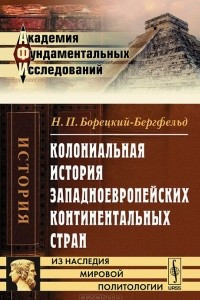 Академия
Фундаментальных
Исследований

ИСТОРИЯ

Н. П. Борецкий-Бергфельд

КОЛОНИАЛЬНАЯ ИСТОРИЯ ЗАПАДНОЕВРОПЕЙСКИХ КОНТИНЕНТАЛЬНЫХ СТРАН

ИЗ НАСЛЕДИЯ
МИРОВОЙ
ПОЛИТОЛОГИИ

URSS